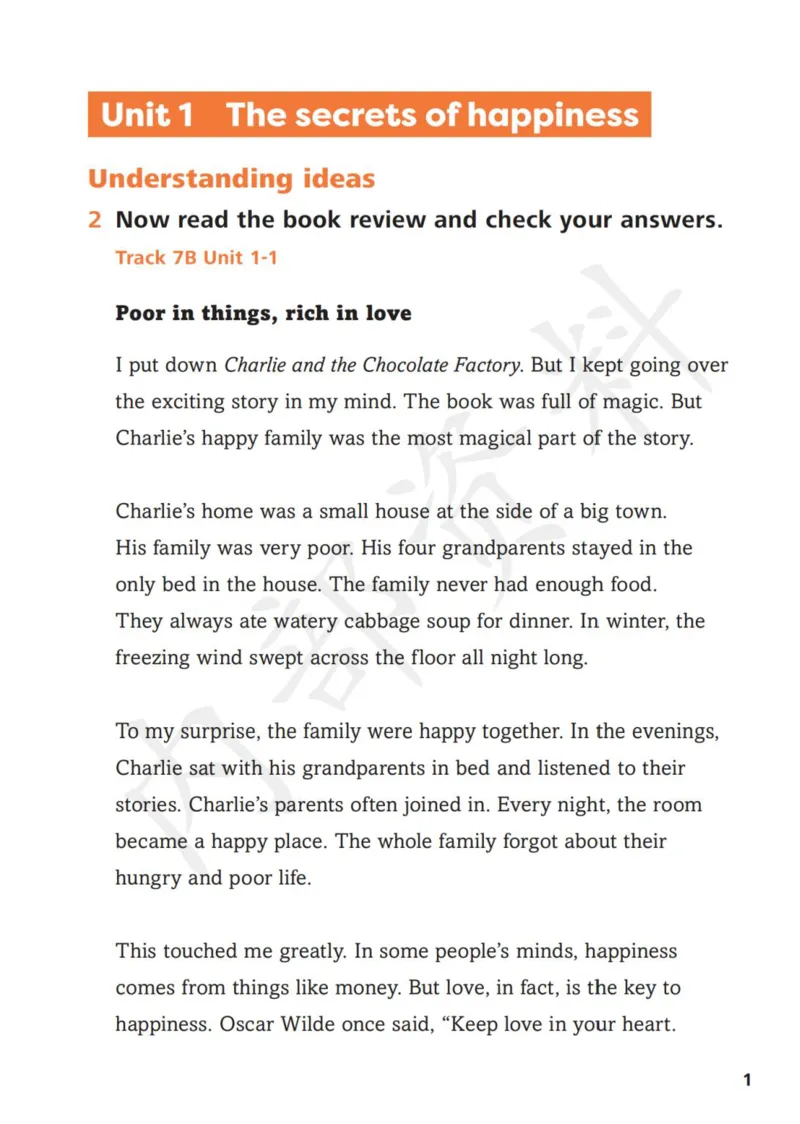 Unit 1 The secrets of happiness

Understanding ideas

2 Now read the book review and check your answers.
Track 7B Unit 1-1

Poor in things, rich in love

I put down Charlie and the Chocolate Factory. But I kept going over the exciting story in my mind. The book was full of magic. But Charlie's happy family was the most magical part of the story.

Charlie's home was a small house at the side of a big town. His family was very poor. His four grandparents stayed in the only bed in the house. The family never had enough food. They always ate watery cabbage soup for dinner. In winter, the freezing wind swept across the floor all night long.

To my surprise, the family were happy together. In the evenings, Charlie sat with his grandparents in bed and listened to their stories. Charlie's parents often joined in. Every night, the room became a happy place. The whole family forgot about their hungry and poor life.

This touched me greatly. In some people's minds, happiness comes from things like money. But love, in fact, is the key to happiness. Oscar Wilde once said, "Keep love in your heart.

内部资料

1